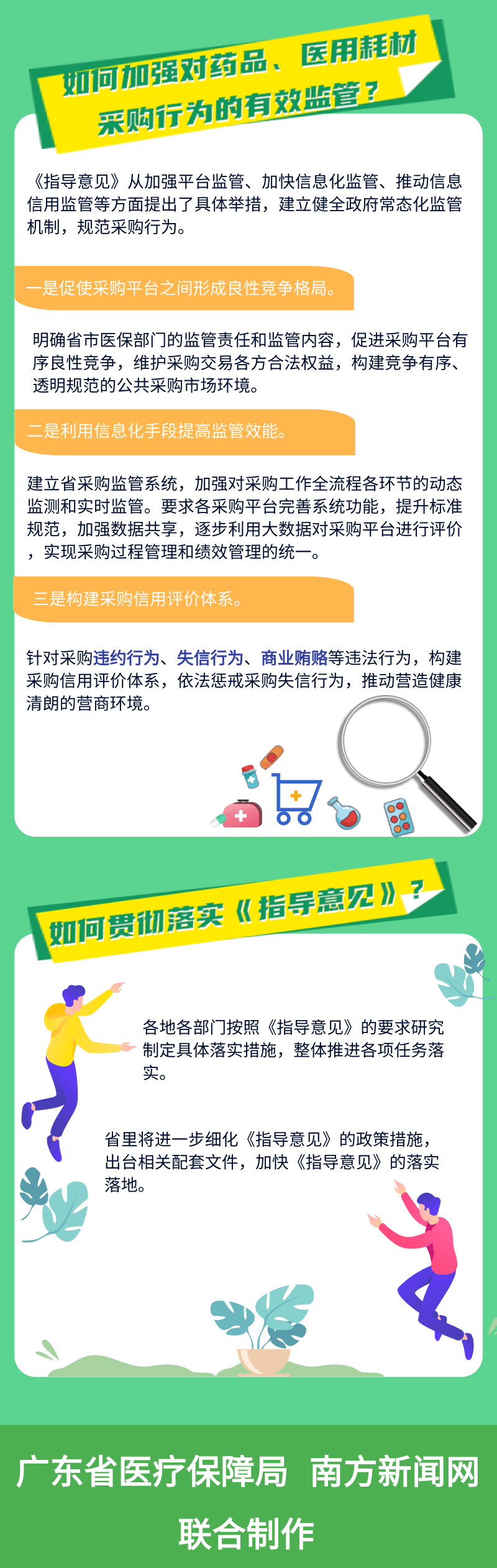 如何加强对药品、医用耗材采购行为的有效监管？

《指导意见》从加强平台监管、加快信息化监管、推动信息信用监管等方面提出了具体举措，建立健全政府常态化监管机制，规范采购行为。

一是促使采购平台之间形成良性竞争格局。

明确省市医保部门的监管责任和监管内容，促进采购平台有序良性竞争，维护采购交易各方合法权益，构建竞争有序、透明规范的公共采购市场环境。

二是利用信息化手段提高监管效能。

建立省采购监管系统，加强对采购工作全流程各环节的动态监测和实时监管。要求各采购平台完善系统功能，提升标准规范，加强数据共享，逐步利用大数据对采购平台进行评价，实现采购过程管理和绩效管理的统一。

三是构建采购信用评价体系。

针对采购违约行为、失信行为、商业贿赂等违法行为，构建采购信用评价体系，依法惩戒采购失信行为，推动营造健康清朗的营商环境。

如何贯彻落实《指导意见》？

各地各部门按照《指导意见》的要求研究制定具体落实措施，整体推进各项任务落实。

省里将进一步细化《指导意见》的政策措施，出台相关配套文件，加快《指导意见》的落实落地。

广东省医疗保障局 南方新闻网
联合制作